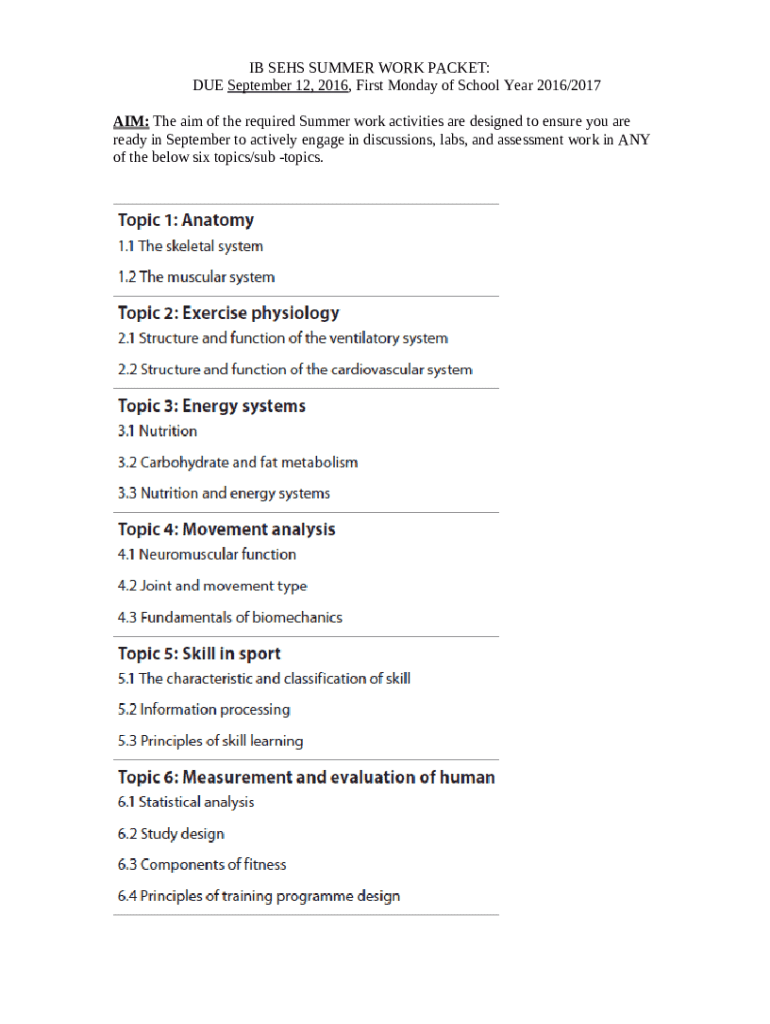 IB SEHS SUMMER WORK PACKET:
DUE September 12, 2016, First Monday of School Year 2016/2017

AIM: The aim of the required Summer work activities are designed to ensure you are ready in September to actively engage in discussions, labs, and assessment work in ANY of the below six topics/sub -topics.

Topic 1: Anatomy
1.1 The skeletal system
1.2 The muscular system

Topic 2: Exercise physiology
2.1 Structure and function of the ventilatory system
2.2 Structure and function of the cardiovascular system

Topic 3: Energy systems
3.1 Nutrition
3.2 Carbohydrate and fat metabolism
3.3 Nutrition and energy systems

Topic 4: Movement analysis
4.1 Neuromuscular function
4.2 Joint and movement type
4.3 Fundamentals of biomechanics

Topic 5: Skill in sport
5.1 The characteristic and classification of skill
5.2 Information processing
5.3 Principles of skill learning

Topic 6: Measurement and evaluation of human
6.1 Statistical analysis
6.2 Study design
6.3 Components of fitness
6.4 Principles of training programme design